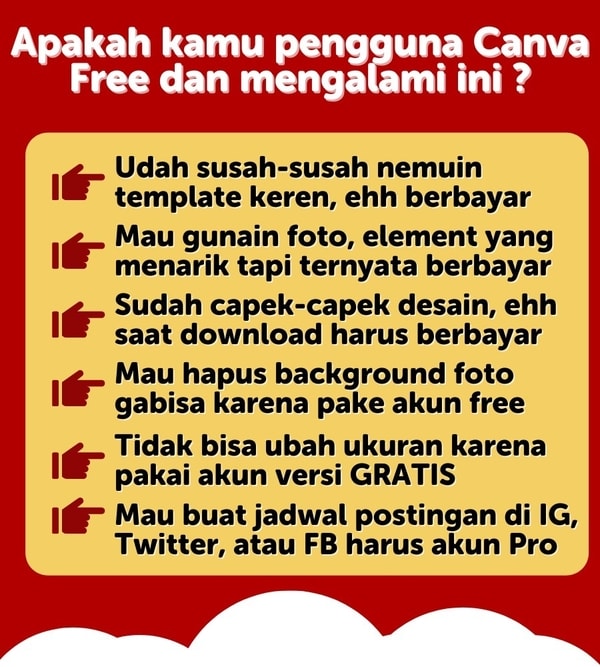 Apakah kamu pengguna Canva Free dan mengalami ini ?

Udah susah-susah nemuin template keren, ehh berbayar

Mau gunain foto, element yang menarik tapi ternyata berbayar

Sudah capek-capek desain, ehh saat download harus berbayar

Mau hapus background foto gabisa karena pake akun free

Tidak bisa ubah ukuran karena pakai akun versi GRATIS

Mau buat jadwal postingan di IG, Twitter, atau FB harus akun Pro